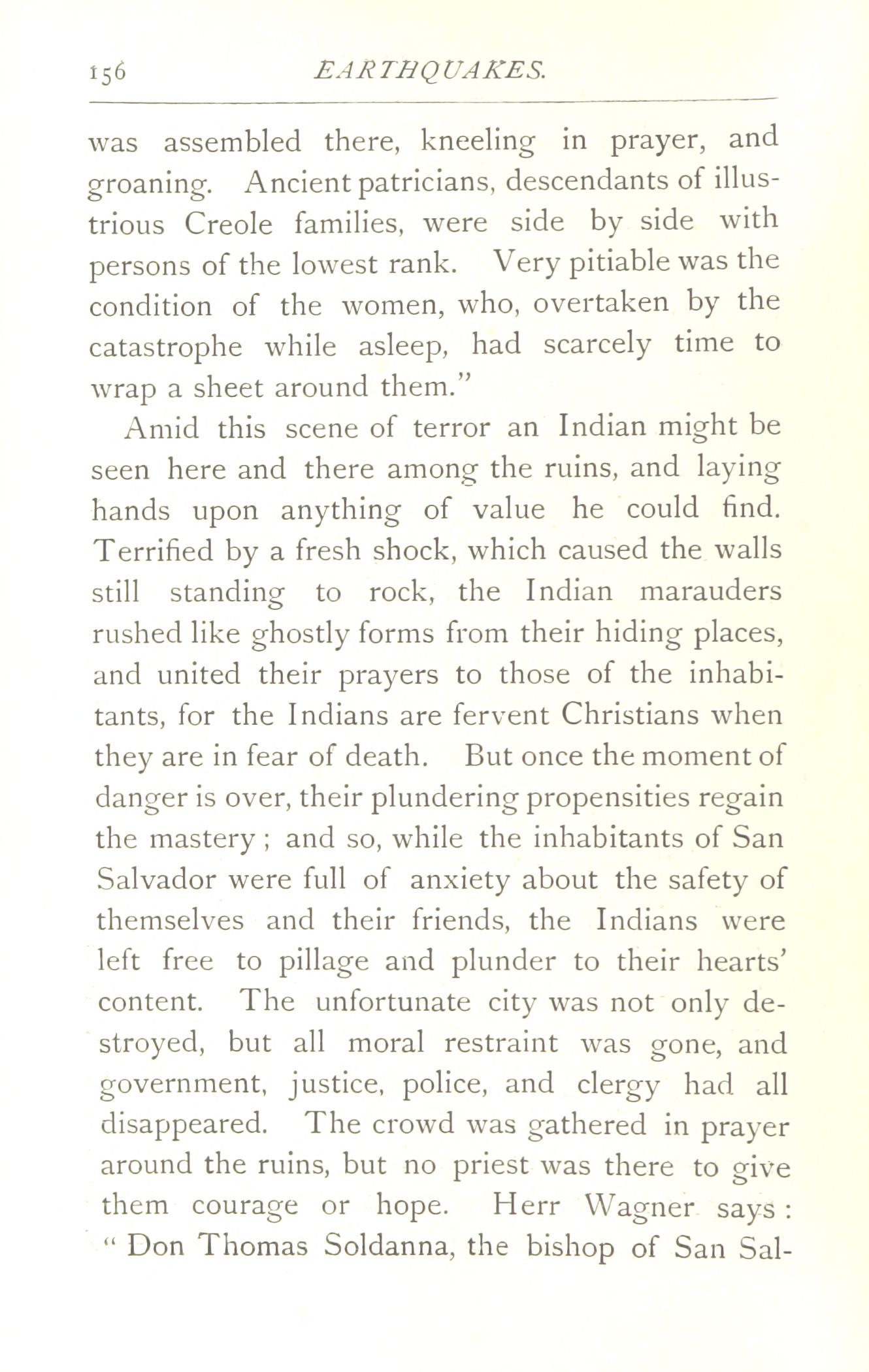 156 EARTHQUAKES.

was assembled there, kneeling in prayer, and groaning. Ancient patricians, descendants of illustrious Creole families, were side by side with persons of the lowest rank. Very pitiable was the condition of the women, who, overtaken by the catastrophe while asleep, had scarcely time to wrap a sheet around them."

Amid this scene of terror an Indian might be seen here and there among the ruins, and laying hands upon anything of value he could find. Terrified by a fresh shock, which caused the walls still standing to rock, the Indian marauders rushed like ghostly forms from their hiding places, and united their prayers to those of the inhabitants, for the Indians are fervent Christians when they are in fear of death. But once the moment of danger is over, their plundering propensities regain the mastery; and so, while the inhabitants of San Salvador were full of anxiety about the safety of themselves and their friends, the Indians were left free to pillage and plunder to their hearts' content. The unfortunate city was not only destroyed, but all moral restraint was gone, and government, justice, police, and clergy had all disappeared. The crowd was gathered in prayer around the ruins, but no priest was there to give them courage or hope. Herr Wagner says: "Don Thomas Soldanna, the bishop of San Sal-